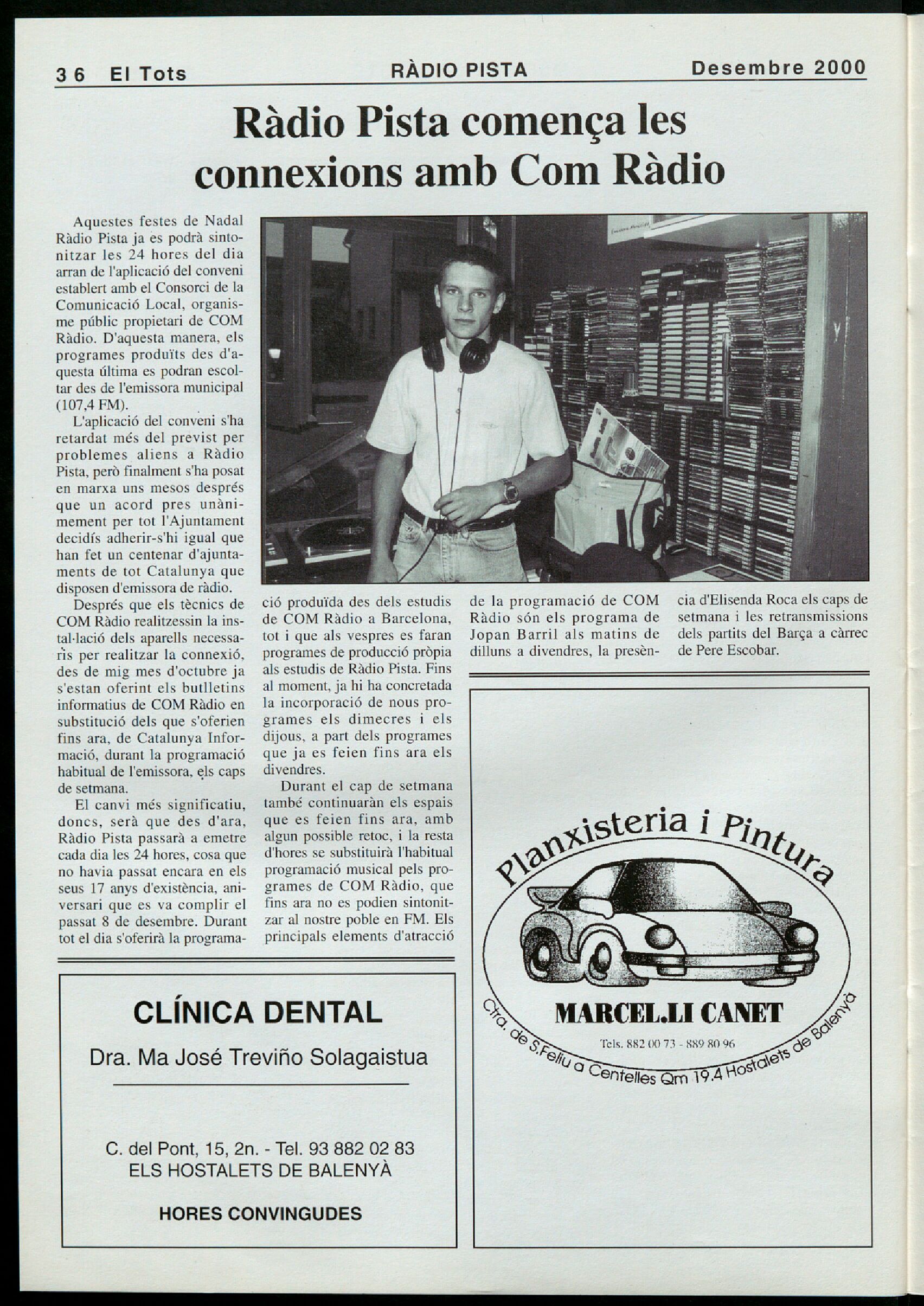 36 El Tots RÀDIO PISTA Desembre 2000

Ràdio Pista comença les connexions amb Com Ràdio

Aquestes festes de Nadal Ràdio Pista ja es podrà sintonitzar les 24 hores del dia arran de l'aplicació del conveni establert amb el Consorci de la Comunicació Local, organisme públic propietari de COM Ràdio. D'aquesta manera, els programes produïts des d'aquesta última es podran escoltar des de l'emissora municipal (107,4 FM).

L'aplicació del conveni s'ha retardat més del previst per problemes aliens a Ràdio Pista, però finalment s'ha posat en marxa uns mesos després que un acord pres unànimement per tot l'Ajuntament decidís adherir-s'hi igual que han fet un centenar d'ajuntaments de tot Catalunya que disposen d'emissora de ràdio.

Després que els tècnics de COM Ràdio realitzessin la instal·lació dels aparells necessaris per realitzar la connexió, des de mig mes d'octubre ja s'estan oferint els butlletins informatius de COM Ràdio en substitució dels que s'oferien fins ara, de Catalunya Informació, durant la programació habitual de l'emissora, els caps de setmana.

El canvi més significatiu, doncs, serà que des d'ara, Ràdio Pista passarà a emetre cada dia les 24 hores, cosa que no havia passat encara en els seus 17 anys d'existència, aniversari que es va complir el passat 8 de desembre. Durant tot el dia s'oferirà la programació produïda des dels estudis de COM Ràdio a Barcelona, tot i que als vespres es faran programes de producció pròpia als estudis de Ràdio Pista. Fins al moment, ja hi ha concretada la incorporació de nous programes els dimecres i els dijous, a part dels programes que ja es feien fins ara els divendres.

Durant el cap de setmana també continuaràn els espais que es feien fins ara, amb algun possible retoc, i la resta d'hores se substituirà l'habitual programació musical pels programes de COM Ràdio, que fins ara no es podien sintonitzar al nostre poble en FM. Els principals elements d'atracció de la programació de COM Ràdio són els programa de Jopan Barril als matins de dilluns a divendres, la presència d'Elisenda Roca els caps de setmana i les retransmissions dels partits del Barça a càrrec de Pere Escobar.

CLÍNICA DENTAL
Dra. Ma José Treviño Solagaistua
C. del Pont, 15, 2n. - Tel. 93 882 02 83
ELS HOSTALETS DE BALENYÀ
HORES CONVINGUDES

Planxisteria i Pintura
MARCEL.LI CANET
Tels. 882 00 73 - 889 80 96
Ctra. de S.Feliu a Centelles Qm 19.4 Hostalets de Balenyà